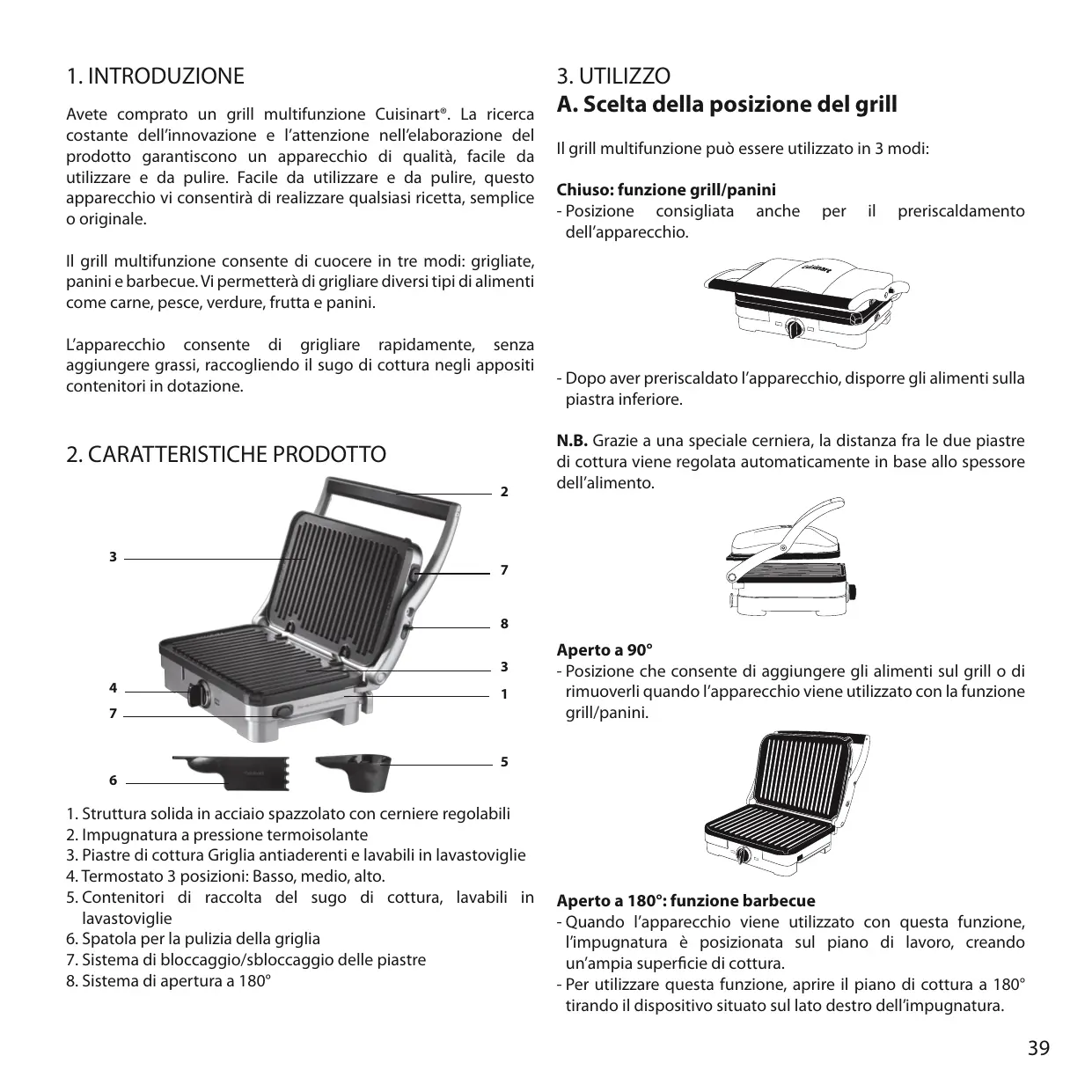 1. INTRODUZIONE

Avete comprato un grill multifunzione Cuisinart®. La ricerca costante dell'innovazione e l'attenzione nell'elaborazione del prodotto garantiscono un apparecchio di qualità, facile da utilizzare e da pulire. Facile da utilizzare e da pulire, questo apparecchio vi consentirà di realizzare qualsiasi ricetta, semplice o originale.

Il grill multifunzione consente di cuocere in tre modi: grigliate, panini e barbecue. Vi permetterà di grigliare diversi tipi di alimenti come carne, pesce, verdure, frutta e panini.

L'apparecchio consente di grigliare rapidamente, senza aggiungere grassi, raccogliendo il sugo di cottura negli appositi contenitori in dotazione.

2. CARATTERISTICHE PRODOTTO

2
3
7
8
3
4
1
7
5
6

1. Struttura solida in acciaio spazzolato con cerniere regolabili
2. Impugnatura a pressione termoisolante
3. Piastre di cottura Griglia antiaderenti e lavabili in lavastoviglie
4. Termostato 3 posizioni: Basso, medio, alto.
5. Contenitori di raccolta del sugo di cottura, lavabili in lavastoviglie
6. Spatola per la pulizia della griglia
7. Sistema di bloccaggio/sbloccaggio delle piastre
8. Sistema di apertura a 180°

3. UTILIZZO
A. Scelta della posizione del grill

Il grill multifunzione può essere utilizzato in 3 modi:

Chiuso: funzione grill/panini
- Posizione consigliata anche per il preriscaldamento dell'apparecchio.

Cuisinart

- Dopo aver preriscaldato l'apparecchio, disporre gli alimenti sulla piastra inferiore.

N.B. Grazie a una speciale cerniera, la distanza fra le due piastre di cottura viene regolata automaticamente in base allo spessore dell'alimento.

Aperto a 90°
- Posizione che consente di aggiungere gli alimenti sul grill o di rimuoverli quando l'apparecchio viene utilizzato con la funzione grill/panini.

Aperto a 180°: funzione barbecue
- Quando l'apparecchio viene utilizzato con questa funzione, l'impugnatura è posizionata sul piano di lavoro, creando un'ampia superficie di cottura.
- Per utilizzare questa funzione, aprire il piano di cottura a 180° tirando il dispositivo situato sul lato destro dell'impugnatura.

39